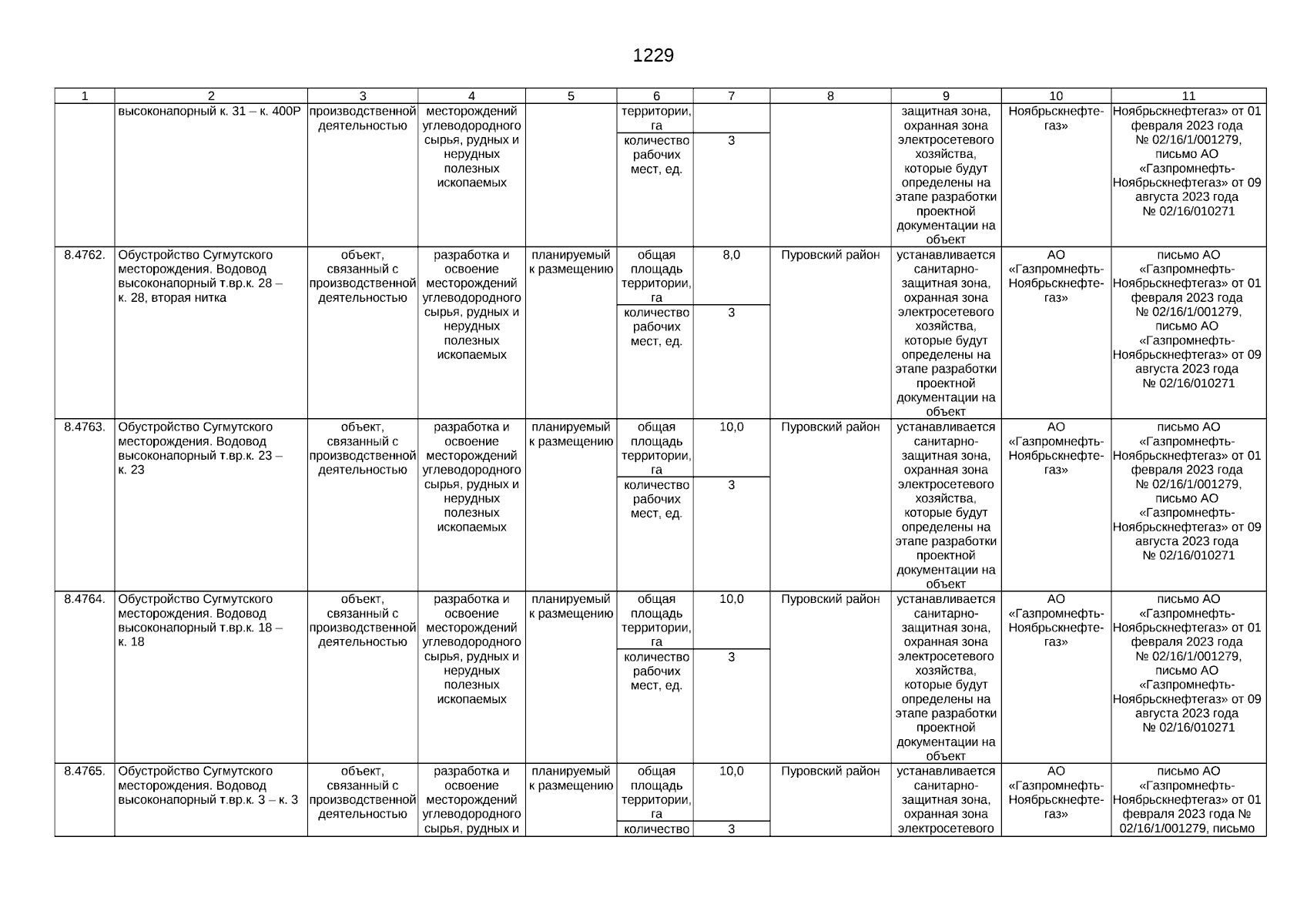 1229

| 1 | 2 | 3 | 4 | 5 | 6 | 7 | 8 | 9 | 10 | 11 |
|---|---|---|---|---|---|---|---|---|---|---|
| | высоконапорный к. 31 – к. 400Р | производственной деятельностью | месторождений углеводородного сырья, рудных и нерудных полезных ископаемых | | территории, га | | | защитная зона, охранная зона электросетевого хозяйства, которые будут определены на этапе разработки проектной документации на объект | Ноябрьскнефтегаз» | Ноябрьскнефтегаз» от 01 февраля 2023 года № 02/16/1/001279, письмо АО «Газпромнефть-Ноябрьскнефтегаз» от 09 августа 2023 года № 02/16/010271 |
| | | | | | количество рабочих мест, ед. | 3 | | | | |
| 8.4762. | Обустройство Сугмутского месторождения. Водовод высоконапорный т.вр.к. 28 – к. 28, вторая нитка | объект, связанный с производственной деятельностью | разработка и освоение месторождений углеводородного сырья, рудных и нерудных полезных ископаемых | планируемый к размещению | общая площадь территории, га | 8,0 | Пуровский район | устанавливается санитарно-защитная зона, охранная зона электросетевого хозяйства, которые будут определены на этапе разработки проектной документации на объект | АО «Газпромнефть-Ноябрьскнефтегаз» | письмо АО «Газпромнефть-Ноябрьскнефтегаз» от 01 февраля 2023 года № 02/16/1/001279, письмо АО «Газпромнефть-Ноябрьскнефтегаз» от 09 августа 2023 года № 02/16/010271 |
| | | | | | количество рабочих мест, ед. | 3 | | | | |
| 8.4763. | Обустройство Сугмутского месторождения. Водовод высоконапорный т.вр.к. 23 – к. 23 | объект, связанный с производственной деятельностью | разработка и освоение месторождений углеводородного сырья, рудных и нерудных полезных ископаемых | планируемый к размещению | общая площадь территории, га | 10,0 | Пуровский район | устанавливается санитарно-защитная зона, охранная зона электросетевого хозяйства, которые будут определены на этапе разработки проектной документации на объект | АО «Газпромнефть-Ноябрьскнефтегаз» | письмо АО «Газпромнефть-Ноябрьскнефтегаз» от 01 февраля 2023 года № 02/16/1/001279, письмо АО «Газпромнефть-Ноябрьскнефтегаз» от 09 августа 2023 года № 02/16/010271 |
| | | | | | количество рабочих мест, ед. | 3 | | | | |
| 8.4764. | Обустройство Сугмутского месторождения. Водовод высоконапорный т.вр.к. 18 – к. 18 | объект, связанный с производственной деятельностью | разработка и освоение месторождений углеводородного сырья, рудных и нерудных полезных ископаемых | планируемый к размещению | общая площадь территории, га | 10,0 | Пуровский район | устанавливается санитарно-защитная зона, охранная зона электросетевого хозяйства, которые будут определены на этапе разработки проектной документации на объект | АО «Газпромнефть-Ноябрьскнефтегаз» | письмо АО «Газпромнефть-Ноябрьскнефтегаз» от 01 февраля 2023 года № 02/16/1/001279, письмо АО «Газпромнефть-Ноябрьскнефтегаз» от 09 августа 2023 года № 02/16/010271 |
| | | | | | количество рабочих мест, ед. | 3 | | | | |
| 8.4765. | Обустройство Сугмутского месторождения. Водовод высоконапорный т.вр.к. 3 – к. 3 | объект, связанный с производственной деятельностью | разработка и освоение месторождений углеводородного сырья, рудных и | планируемый к размещению | общая площадь территории, га | 10,0 | Пуровский район | устанавливается санитарно-защитная зона, охранная зона электросетевого | АО «Газпромнефть-Ноябрьскнефтегаз» | письмо АО «Газпромнефть-Ноябрьскнефтегаз» от 01 февраля 2023 года № 02/16/1/001279, письмо |
| | | | | | количество | 3 | | | | |